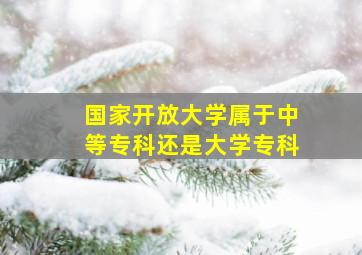 国家开放大学属于中等专科还是大学专科